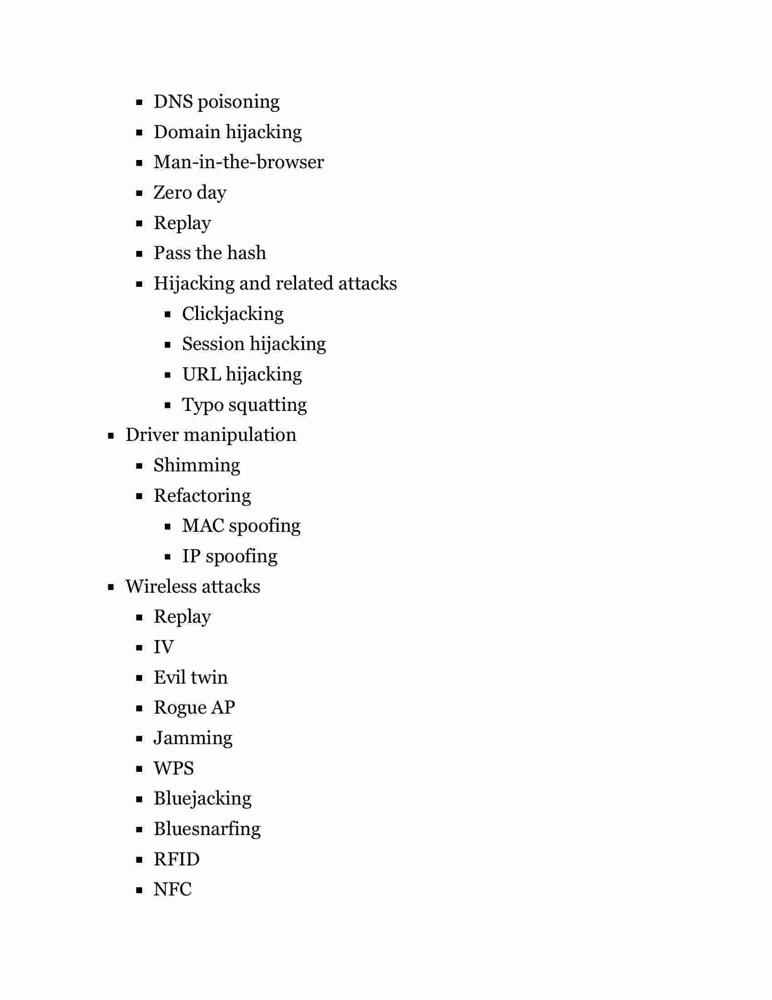 - DNS poisoning
- Domain hijacking
- Man-in-the-browser
- Zero day
- Replay
- Pass the hash
- Hijacking and related attacks
  - Clickjacking
  - Session hijacking
  - URL hijacking
  - Typo squatting
- Driver manipulation
  - Shimming
  - Refactoring
    - MAC spoofing
    - IP spoofing
- Wireless attacks
  - Replay
  - IV
  - Evil twin
  - Rogue AP
  - Jamming
  - WPS
  - Bluejacking
  - Bluesnarfing
  - RFID
  - NFC